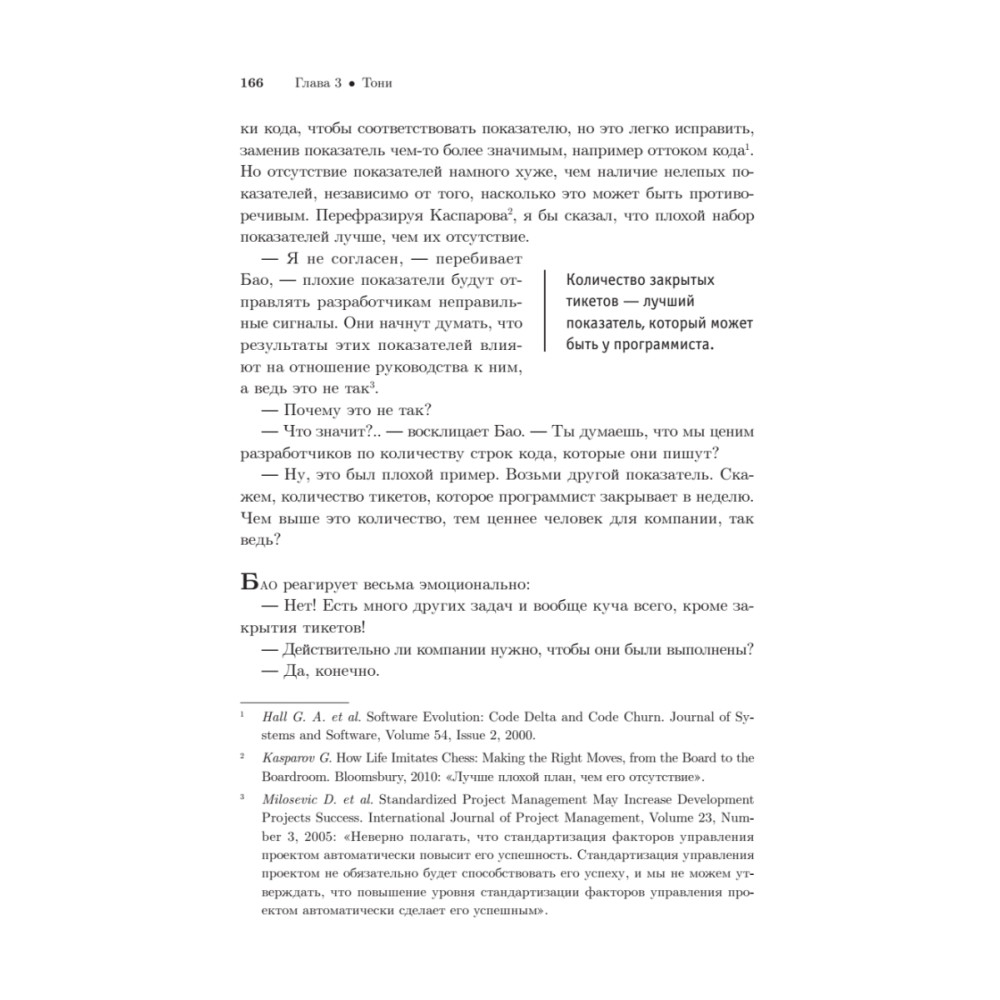 166 Глава 3 • Тони

ки кода, чтобы соответствовать показателю, но это легко исправить, заменив показатель чем-то более значимым, например оттоком кода$^1$. Но отсутствие показателей намного хуже, чем наличие нелепых показателей, независимо от того, насколько это может быть противоречивым. Перефразируя Каспарова$^2$, я бы сказал, что плохой набор показателей лучше, чем их отсутствие.

— Я не согласен, — перебивает Бао, — плохие показатели будут отправлять разработчикам неправильные сигналы. Они начнут думать, что результаты этих показателей влияют на отношение руководства к ним, а ведь это не так$^3$.

Количество закрытых тикетов — лучший показатель, который может быть у программиста.

— Почему это не так?

— Что значит?.. — восклицает Бао. — Ты думаешь, что мы ценим разработчиков по количеству строк кода, которые они пишут?

— Ну, это был плохой пример. Возьми другой показатель. Скажем, количество тикетов, которое программист закрывает в неделю. Чем выше это количество, тем ценнее человек для компании, так ведь?

Бао реагирует весьма эмоционально:

— Нет! Есть много других задач и вообще куча всего, кроме закрытия тикетов!

— Действительно ли компании нужно, чтобы они были выполнены?

— Да, конечно.

$^1$ Hall G. A. et al. Software Evolution: Code Delta and Code Churn. Journal of Systems and Software, Volume 54, Issue 2, 2000.

$^2$ Kasparov G. How Life Imitates Chess: Making the Right Moves, from the Board to the Boardroom. Bloomsbury, 2010: «Лучше плохой план, чем его отсутствие».

$^3$ Milosevic D. et al. Standardized Project Management May Increase Development Projects Success. International Journal of Project Management, Volume 23, Number 3, 2005: «Неверно полагать, что стандартизация факторов управления проектом автоматически повысит его успешность. Стандартизация управления проектом не обязательно будет способствовать его успеху, и мы не можем утверждать, что повышение уровня стандартизации факторов управления проектом автоматически сделает его успешным».